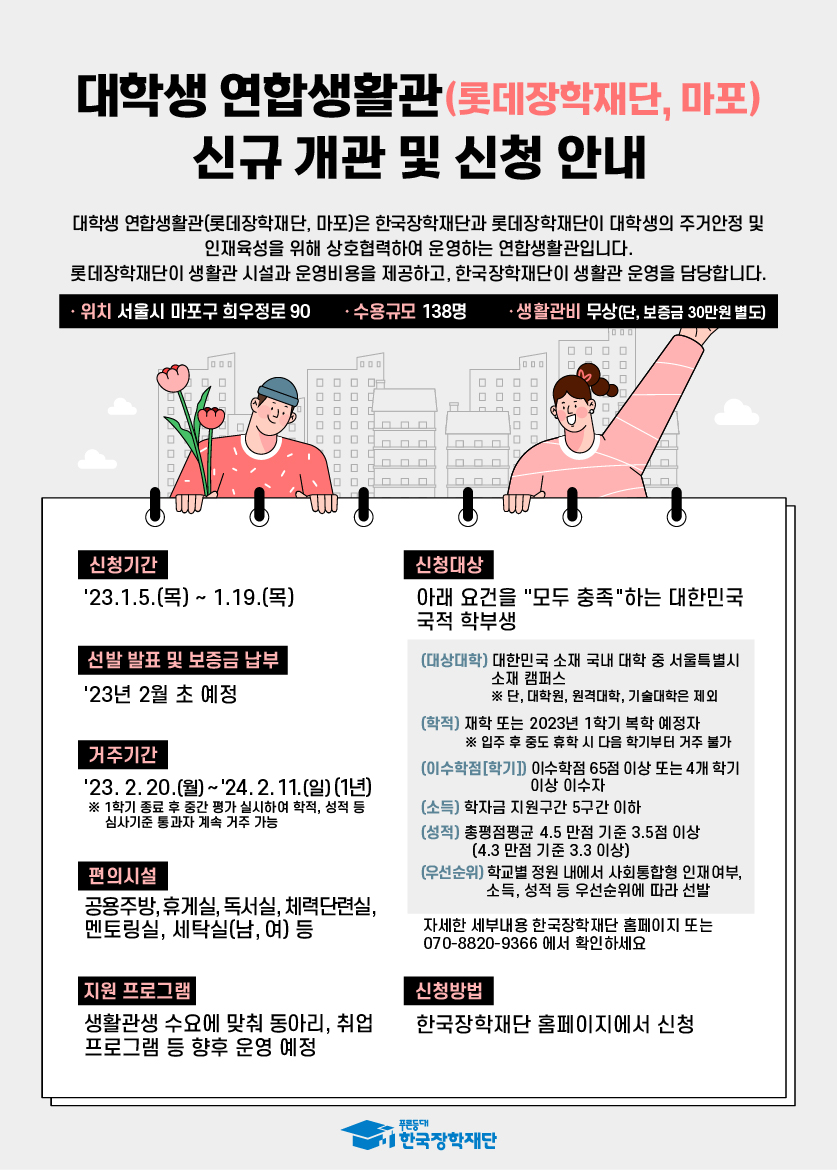 대학생 연합생활관(롯데장학재단, 마포)
신규 개관 및 신청 안내

대학생 연합생활관(롯데장학재단, 마포)은 한국장학재단과 롯데장학재단이 대학생의 주거안정 및 인재육성을 위해 상호협력하여 운영하는 연합생활관입니다. 롯데장학재단이 생활관 시설과 운영비용을 제공하고, 한국장학재단이 생활관 운영을 담당합니다.

· 위치 서울시 마포구 희우정로 90 · 수용규모 138명 · 생활관비 무상(단, 보증금 30만원 별도)

신청기간
'23.1.5.(목) ~ 1.19.(목)

선발 발표 및 보증금 납부
'23년 2월 초 예정

거주기간
'23. 2. 20.(월) ~ '24. 2. 11.(일) (1년)
※ 1학기 종료 후 중간 평가 실시하여 학적, 성적 등 심사기준 통과자 계속 거주 가능

편의시설
공용주방, 휴게실, 독서실, 체력단련실, 멘토링실, 세탁실(남, 여) 등

지원 프로그램
생활관생 수요에 맞춰 동아리, 취업 프로그램 등 향후 운영 예정

신청대상
아래 요건을 "모두 충족"하는 대한민국 국적 학부생

(대상대학) 대한민국 소재 국내 대학 중 서울특별시 소재 캠퍼스
※ 단, 대학원, 원격대학, 기술대학은 제외

(학적) 재학 또는 2023년 1학기 복학 예정자
※ 입주 후 중도 휴학 시 다음 학기부터 거주 불가

(이수학점[학기]) 이수학점 65점 이상 또는 4개 학기 이상 이수자

(소득) 학자금 지원구간 5구간 이하

(성적) 총평점평균 4.5 만점 기준 3.5점 이상 (4.3 만점 기준 3.3 이상)

(우선순위) 학교별 정원 내에서 사회통합형 인재여부, 소득, 성적 등 우선순위에 따라 선발

자세한 세부내용 한국장학재단 홈페이지 또는 070-8820-9366 에서 확인하세요

신청방법
한국장학재단 홈페이지에서 신청

푸른등대
한국장학재단